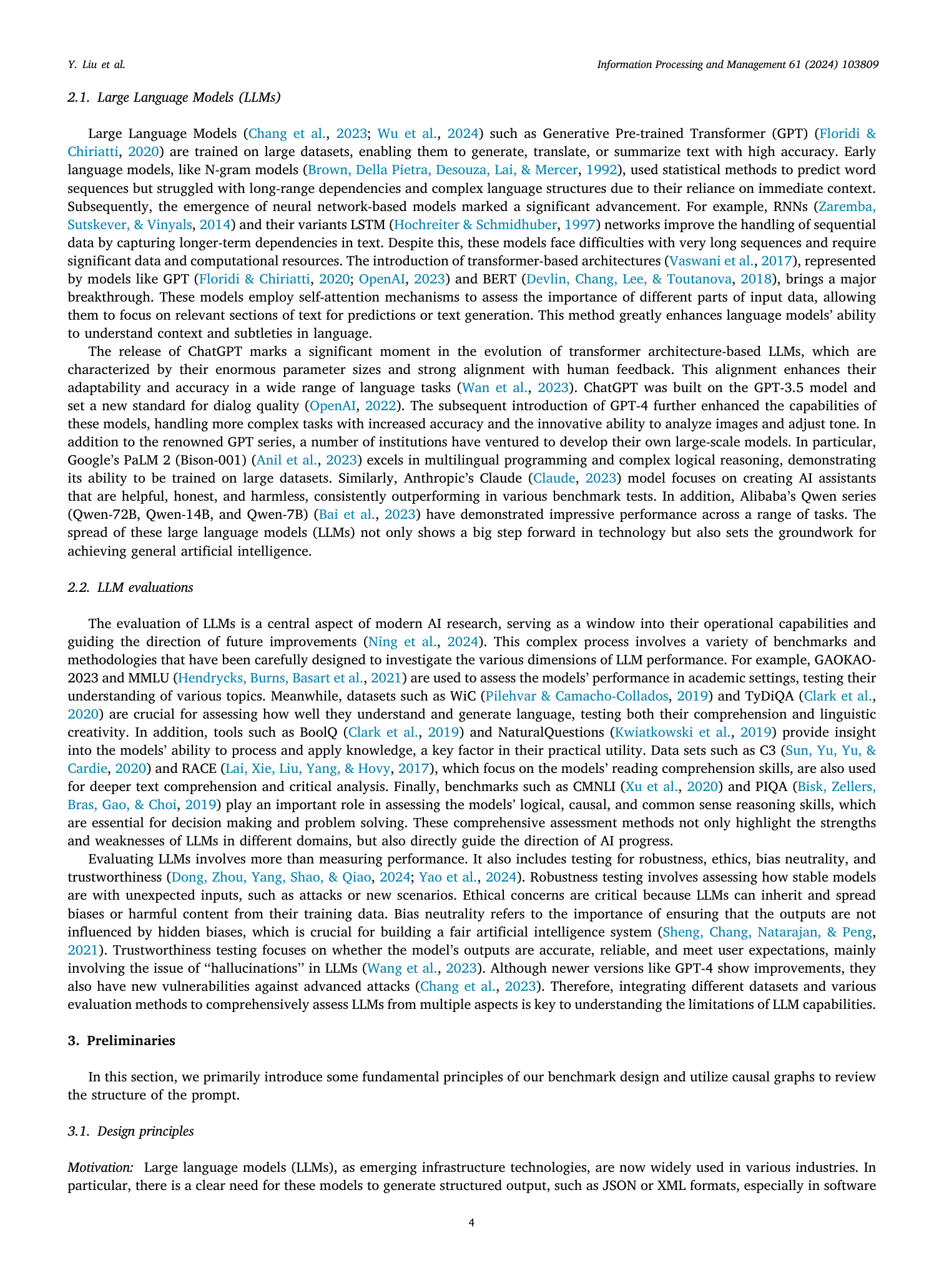 Y. Liu et al.

Information Processing and Management 61 (2024) 103809

2.1. Large Language Models (LLMs)

Large Language Models (Chang et al., 2023; Wu et al., 2024) such as Generative Pre-trained Transformer (GPT) (Floridi & Chiriatti, 2020) are trained on large datasets, enabling them to generate, translate, or summarize text with high accuracy. Early language models, like N-gram models (Brown, Della Pietra, Desouza, Lai, & Mercer, 1992), used statistical methods to predict word sequences but struggled with long-range dependencies and complex language structures due to their reliance on immediate context. Subsequently, the emergence of neural network-based models marked a significant advancement. For example, RNNs (Zaremba, Sutskever, & Vinyals, 2014) and their variants LSTM (Hochreiter & Schmidhuber, 1997) networks improve the handling of sequential data by capturing longer-term dependencies in text. Despite this, these models face difficulties with very long sequences and require significant data and computational resources. The introduction of transformer-based architectures (Vaswani et al., 2017), represented by models like GPT (Floridi & Chiriatti, 2020; OpenAI, 2023) and BERT (Devlin, Chang, Lee, & Toutanova, 2018), brings a major breakthrough. These models employ self-attention mechanisms to assess the importance of different parts of input data, allowing them to focus on relevant sections of text for predictions or text generation. This method greatly enhances language models' ability to understand context and subtleties in language.

The release of ChatGPT marks a significant moment in the evolution of transformer architecture-based LLMs, which are characterized by their enormous parameter sizes and strong alignment with human feedback. This alignment enhances their adaptability and accuracy in a wide range of language tasks (Wan et al., 2023). ChatGPT was built on the GPT-3.5 model and set a new standard for dialog quality (OpenAI, 2022). The subsequent introduction of GPT-4 further enhanced the capabilities of these models, handling more complex tasks with increased accuracy and the innovative ability to analyze images and adjust tone. In addition to the renowned GPT series, a number of institutions have ventured to develop their own large-scale models. In particular, Google's PaLM 2 (Bison-001) (Anil et al., 2023) excels in multilingual programming and complex logical reasoning, demonstrating its ability to be trained on large datasets. Similarly, Anthropic's Claude (Claude, 2023) model focuses on creating AI assistants that are helpful, honest, and harmless, consistently outperforming in various benchmark tests. In addition, Alibaba's Qwen series (Qwen-72B, Qwen-14B, and Qwen-7B) (Bai et al., 2023) have demonstrated impressive performance across a range of tasks. The spread of these large language models (LLMs) not only shows a big step forward in technology but also sets the groundwork for achieving general artificial intelligence.

2.2. LLM evaluations

The evaluation of LLMs is a central aspect of modern AI research, serving as a window into their operational capabilities and guiding the direction of future improvements (Ning et al., 2024). This complex process involves a variety of benchmarks and methodologies that have been carefully designed to investigate the various dimensions of LLM performance. For example, GAOKAO-2023 and MMLU (Hendrycks, Burns, Basart et al., 2021) are used to assess the models' performance in academic settings, testing their understanding of various topics. Meanwhile, datasets such as WiC (Pilehvar & Camacho-Collados, 2019) and TyDiQA (Clark et al., 2020) are crucial for assessing how well they understand and generate language, testing both their comprehension and linguistic creativity. In addition, tools such as BoolQ (Clark et al., 2019) and NaturalQuestions (Kwiatkowski et al., 2019) provide insight into the models' ability to process and apply knowledge, a key factor in their practical utility. Data sets such as C3 (Sun, Yu, Yu, & Cardie, 2020) and RACE (Lai, Xie, Liu, Yang, & Hovy, 2017), which focus on the models' reading comprehension skills, are also used for deeper text comprehension and critical analysis. Finally, benchmarks such as CMNLI (Xu et al., 2020) and PIQA (Bisk, Zellers, Bras, Gao, & Choi, 2019) play an important role in assessing the models' logical, causal, and common sense reasoning skills, which are essential for decision making and problem solving. These comprehensive assessment methods not only highlight the strengths and weaknesses of LLMs in different domains, but also directly guide the direction of AI progress.

Evaluating LLMs involves more than measuring performance. It also includes testing for robustness, ethics, bias neutrality, and trustworthiness (Dong, Zhou, Yang, Shao, & Qiao, 2024; Yao et al., 2024). Robustness testing involves assessing how stable models are with unexpected inputs, such as attacks or new scenarios. Ethical concerns are critical because LLMs can inherit and spread biases or harmful content from their training data. Bias neutrality refers to the importance of ensuring that the outputs are not influenced by hidden biases, which is crucial for building a fair artificial intelligence system (Sheng, Chang, Natarajan, & Peng, 2021). Trustworthiness testing focuses on whether the model's outputs are accurate, reliable, and meet user expectations, mainly involving the issue of "hallucinations" in LLMs (Wang et al., 2023). Although newer versions like GPT-4 show improvements, they also have new vulnerabilities against advanced attacks (Chang et al., 2023). Therefore, integrating different datasets and various evaluation methods to comprehensively assess LLMs from multiple aspects is key to understanding the limitations of LLM capabilities.

3. Preliminaries

In this section, we primarily introduce some fundamental principles of our benchmark design and utilize causal graphs to review the structure of the prompt.

3.1. Design principles

Motivation: Large language models (LLMs), as emerging infrastructure technologies, are now widely used in various industries. In particular, there is a clear need for these models to generate structured output, such as JSON or XML formats, especially in software

4